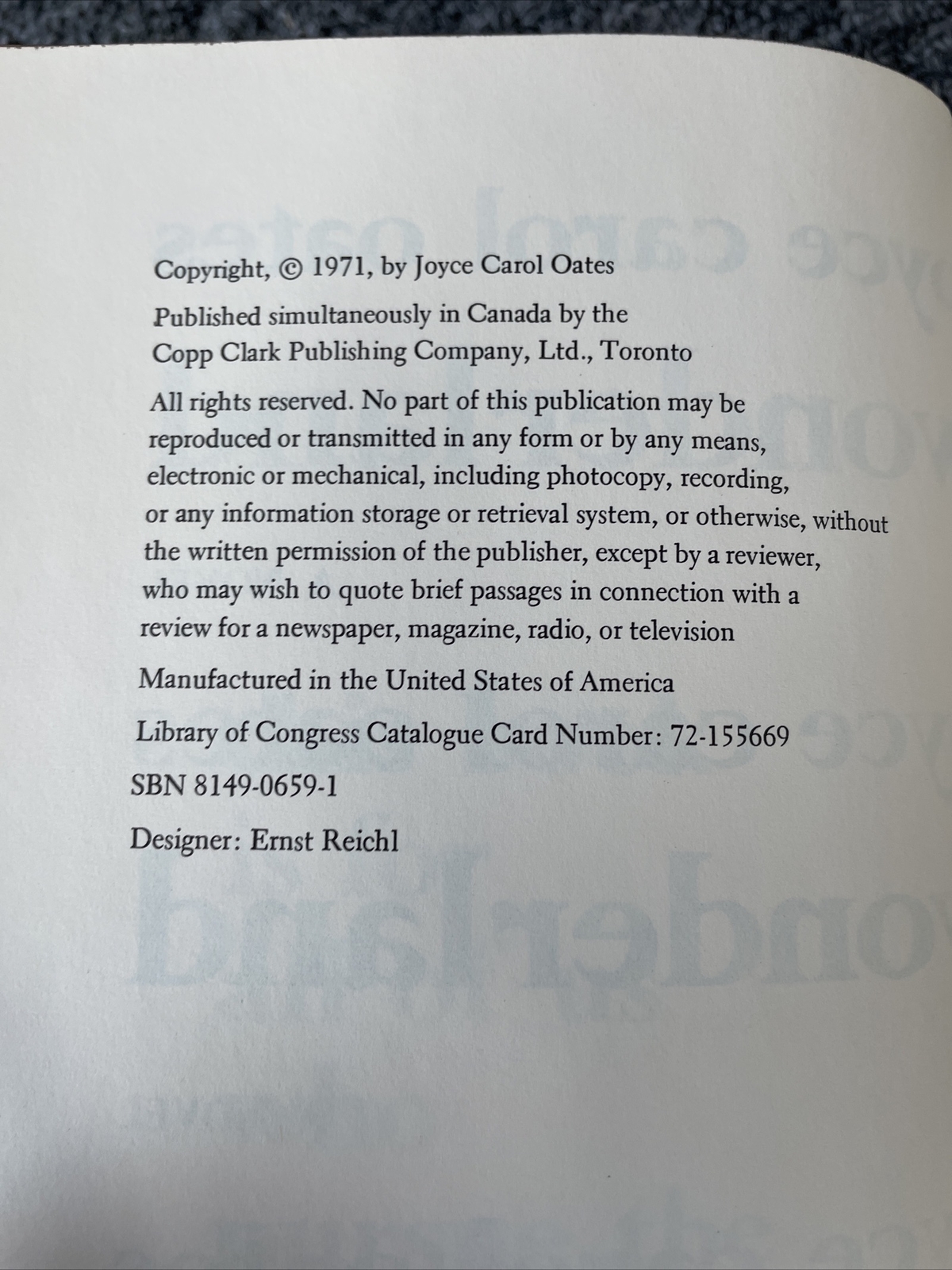 Copyright, © 1971, by Joyce Carol Oates

Published simultaneously in Canada by the Copp Clark Publishing Company, Ltd., Toronto

All rights reserved. No part of this publication may be reproduced or transmitted in any form or by any means, electronic or mechanical, including photocopy, recording, or any information storage or retrieval system, or otherwise, without the written permission of the publisher, except by a reviewer, who may wish to quote brief passages in connection with a review for a newspaper, magazine, radio, or television

Manufactured in the United States of America

Library of Congress Catalogue Card Number: 72-155669

SBN 8149-0659-1

Designer: Ernst Reichl